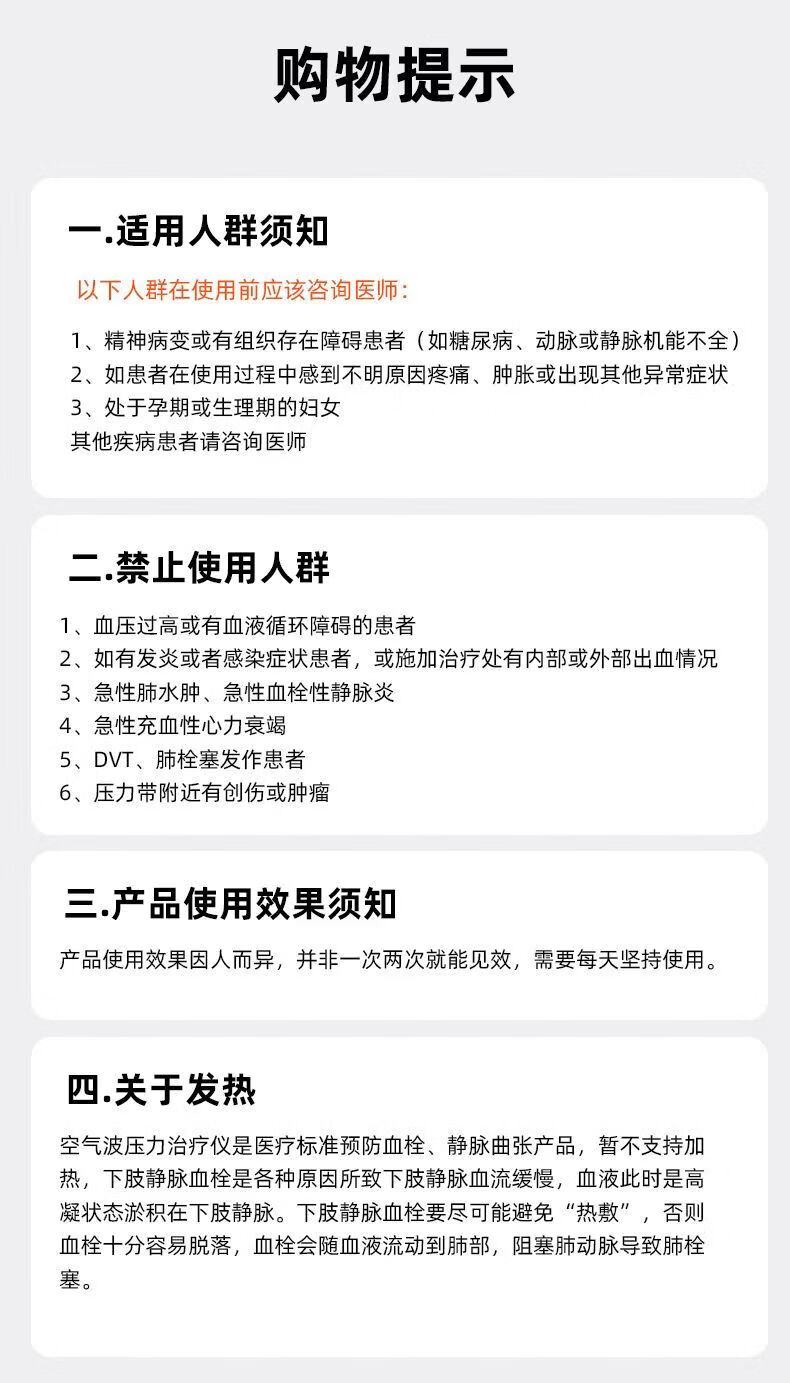 购物提示

一.适用人群须知

以下人群在使用前应该咨询医师:

1、精神病变或有组织存在障碍患者（如糖尿病、动脉或静脉机能不全）
2、如患者在使用过程中感到不明原因疼痛、肿胀或出现其他异常症状
3、处于孕期或生理期的妇女
其他疾病患者请咨询医师

二.禁止使用人群

1、血压过高或有血液循环障碍的患者
2、如有发炎或者感染症状患者，或施加治疗处有内部或外部出血情况
3、急性肺水肿、急性血栓性静脉炎
4、急性充血性心力衰竭
5、DVT、肺栓塞发作患者
6、压力带附近有创伤或肿瘤

三.产品使用效果须知

产品使用效果因人而异，并非一次两次就能见效，需要每天坚持使用。

四.关于发热

空气波压力治疗仪是医疗标准预防血栓、静脉曲张产品，暂不支持加热，下肢静脉血栓是各种原因所致下肢静脉血流缓慢，血液此时是高凝状态淤积在下肢静脉。下肢静脉血栓要尽可能避免“热敷”，否则血栓十分容易脱落，血栓会随血液流动到肺部，阻塞肺动脉导致肺栓塞。